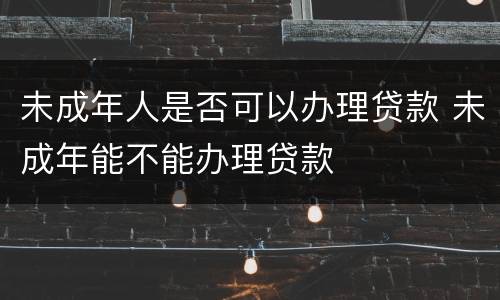 未成年人是否可以办理贷款 未成年能不能办理贷款